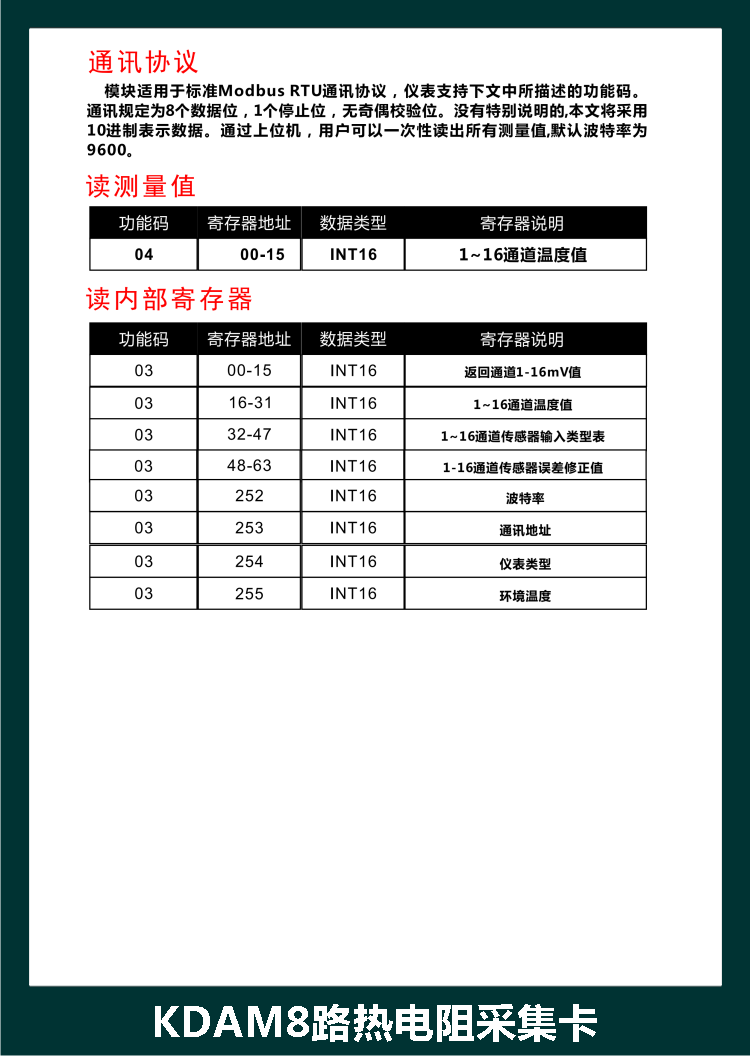 通讯协议

模块适用于标准Modbus RTU通讯协议，仪表支持下文中所描述的功能码。通讯规定为8个数据位，1个停止位，无奇偶校验位。没有特别说明的,本文将采用10进制表示数据。通过上位机，用户可以一次性读出所有测量值,默认波特率为9600。

读测量值

| 功能码 | 寄存器地址 | 数据类型 | 寄存器说明 |
|---|---|---|---|
| 04 | 00-15 | INT16 | 1~16通道温度值 |

读内部寄存器

| 功能码 | 寄存器地址 | 数据类型 | 寄存器说明 |
|---|---|---|---|
| 03 | 00-15 | INT16 | 返回通道1-16mV值 |
| 03 | 16-31 | INT16 | 1~16通道温度值 |
| 03 | 32-47 | INT16 | 1~16通道传感器输入类型表 |
| 03 | 48-63 | INT16 | 1-16通道传感器误差修正值 |
| 03 | 252 | INT16 | 波特率 |
| 03 | 253 | INT16 | 通讯地址 |
| 03 | 254 | INT16 | 仪表类型 |
| 03 | 255 | INT16 | 环境温度 |

KDAM8路热电阻采集卡